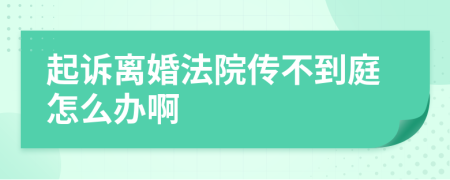 起诉离婚法院传不到庭怎么办啊